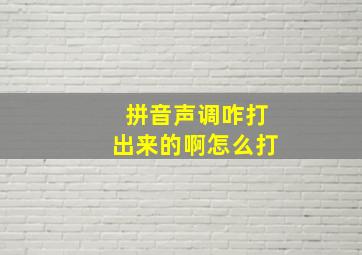 拼音声调咋打
出来的啊怎么打